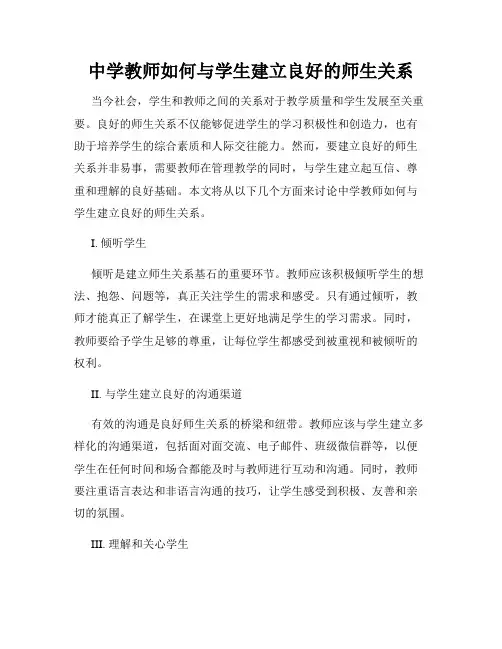 中学教师如何与学生建立良好的师生关系

当今社会，学生和教师之间的关系对于教学质量和学生发展至关重要。良好的师生关系不仅能够促进学生的学习积极性和创造力，也有助于培养学生的综合素质和人际交往能力。然而，要建立良好的师生关系并非易事，需要教师在管理教学的同时，与学生建立起互信、尊重和理解的良好基础。本文将从以下几个方面来讨论中学教师如何与学生建立良好的师生关系。

I. 倾听学生

倾听是建立师生关系基石的重要环节。教师应该积极倾听学生的想法、抱怨、问题等，真正关注学生的需求和感受。只有通过倾听，教师才能真正了解学生，在课堂上更好地满足学生的学习需求。同时，教师要给予学生足够的尊重，让每位学生都感受到被重视和被倾听的权利。

II. 与学生建立良好的沟通渠道

有效的沟通是良好师生关系的桥梁和纽带。教师应该与学生建立多样化的沟通渠道，包括面对面交流、电子邮件、班级微信群等，以便学生在任何时间和场合都能及时与教师进行互动和沟通。同时，教师要注重语言表达和非语言沟通的技巧，让学生感受到积极、友善和亲切的氛围。

III. 理解和关心学生